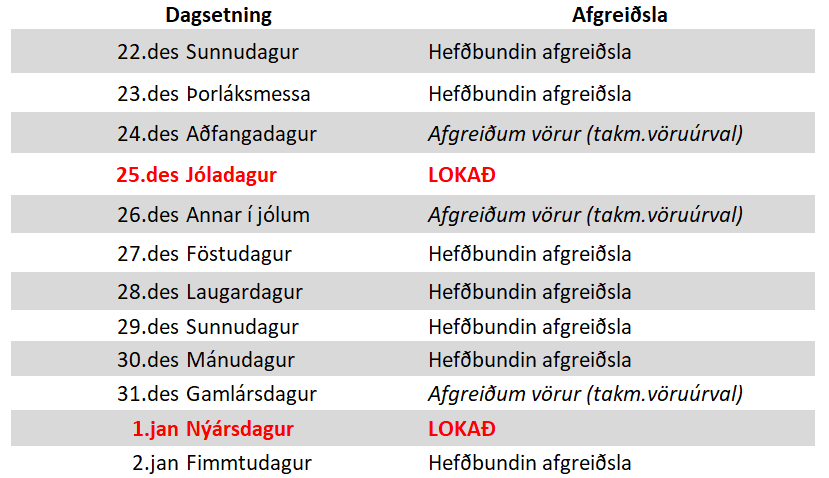 | Dagsetning | Afgreiðsla |
|---|---|
| 22.des Sunnudagur | Hefðbundin afgreiðsla |
| 23.des Þorláksmessa | Hefðbundin afgreiðsla |
| 24.des Aðfangadagur | Afgreiðum vörur (takm.vöruúrval) |
| 25.des Jóladagur | LOKAÐ |
| 26.des Annar í jólum | Afgreiðum vörur (takm.vöruúrval) |
| 27.des Föstudagur | Hefðbundin afgreiðsla |
| 28.des Laugardagur | Hefðbundin afgreiðsla |
| 29.des Sunnudagur | Hefðbundin afgreiðsla |
| 30.des Mánudagur | Hefðbundin afgreiðsla |
| 31.des Gamlársdagur | Afgreiðum vörur (takm.vöruúrval) |
| 1.jan Nýársdagur | LOKAÐ |
| 2.jan Fimmtudagur | Hefðbundin afgreiðsla |